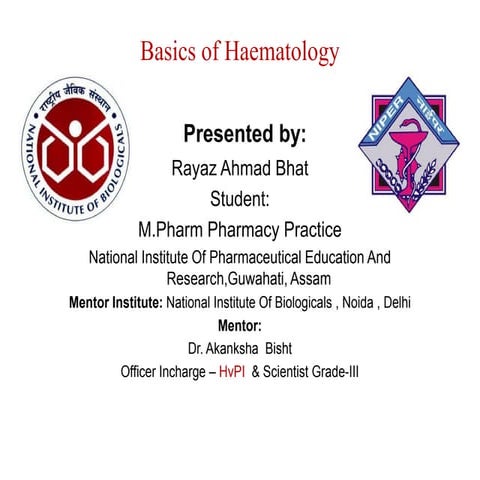 Basics of Haematology

राष्ट्रीय जैविक संस्थान
NATIONAL INSTITUTE OF BIOLOGICALS

NIPER नाईपर

Presented by:
Rayaz Ahmad Bhat
Student:
M.Pharm Pharmacy Practice
National Institute Of Pharmaceutical Education And Research,Guwahati, Assam
Mentor Institute: National Institute Of Biologicals , Noida , Delhi
Mentor:
Dr. Akanksha Bisht
Officer Incharge – HvPI & Scientist Grade-III